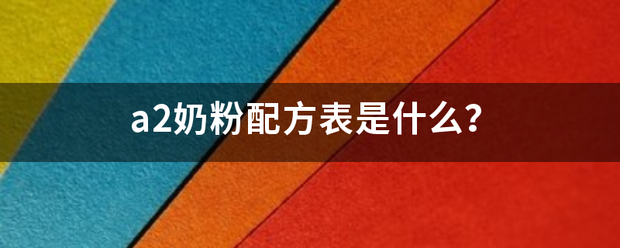 a2奶粉配方表是什么?